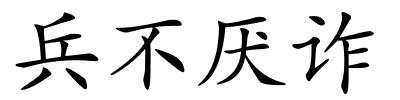 兵不厌诈